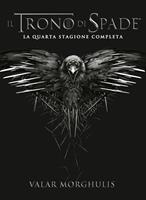 IL TRONO DI SPADE

LA QUARTA STAGIONE COMPLETA

VALAR MORGHULIS